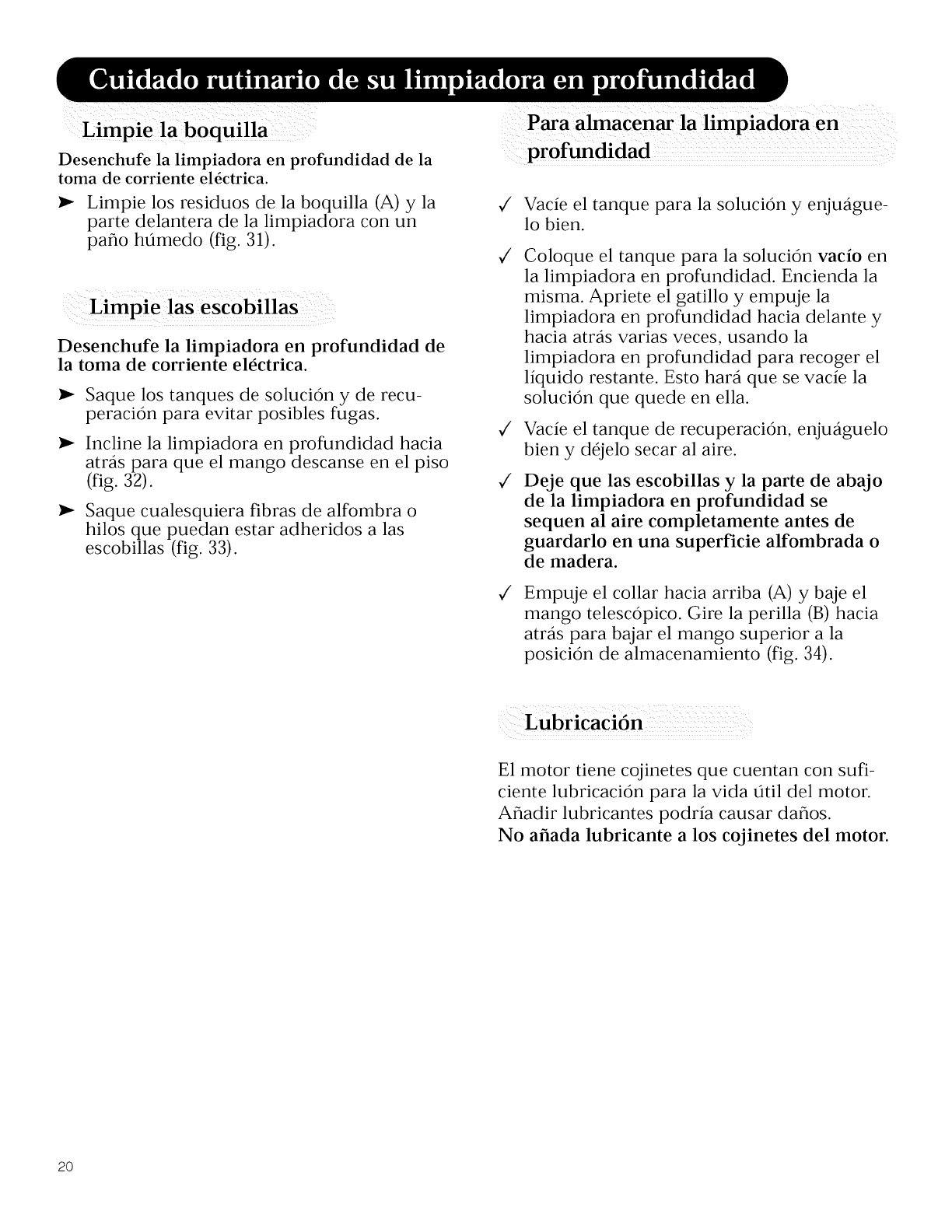 Cuidado rutinario de su limpiadora en profundidad

Limpie la boquilla

Desenchufe la limpiadora en profundidad de la toma de corriente eléctrica.

➤ Limpie los residuos de la boquilla (A) y la parte delantera de la limpiadora con un paño húmedo (fig. 31).

Limpie las escobillas

Desenchufe la limpiadora en profundidad de la toma de corriente eléctrica.

➤ Saque los tanques de solución y de recuperación para evitar posibles fugas.

➤ Incline la limpiadora en profundidad hacia atrás para que el mango descanse en el piso (fig. 32).

➤ Saque cualesquiera fibras de alfombra o hilos que puedan estar adheridos a las escobillas (fig. 33).

Para almacenar la limpiadora en profundidad

✓ Vacíe el tanque para la solución y enjuáguelo bien.

✓ Coloque el tanque para la solución vacío en la limpiadora en profundidad. Encienda la misma. Apriete el gatillo y empuje la limpiadora en profundidad hacia delante y hacia atrás varias veces, usando la limpiadora en profundidad para recoger el líquido restante. Esto hará que se vacíe la solución que quede en ella.

✓ Vacíe el tanque de recuperación, enjuáguelo bien y déjelo secar al aire.

✓ Deje que las escobillas y la parte de abajo de la limpiadora en profundidad se sequen al aire completamente antes de guardarlo en una superficie alfombrada o de madera.

✓ Empuje el collar hacia arriba (A) y baje el mango telescópico. Gire la perilla (B) hacia atrás para bajar el mango superior a la posición de almacenamiento (fig. 34).

Lubricación

El motor tiene cojinetes que cuentan con suficiente lubricación para la vida útil del motor. Añadir lubricantes podría causar daños.
No añada lubricante a los cojinetes del motor.

20